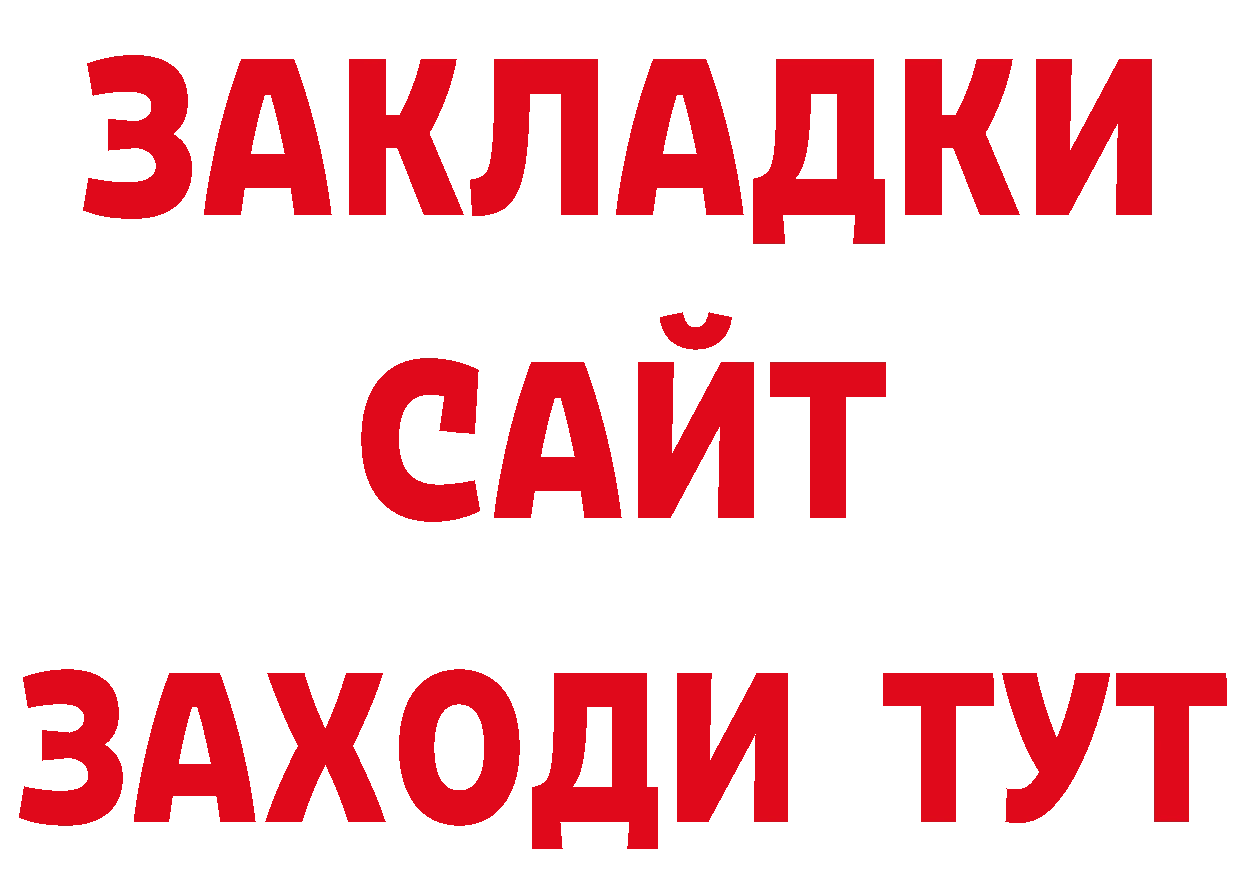 ЗАКЛАДКИ
САЙТ
ЗАХОДИ ТУТ